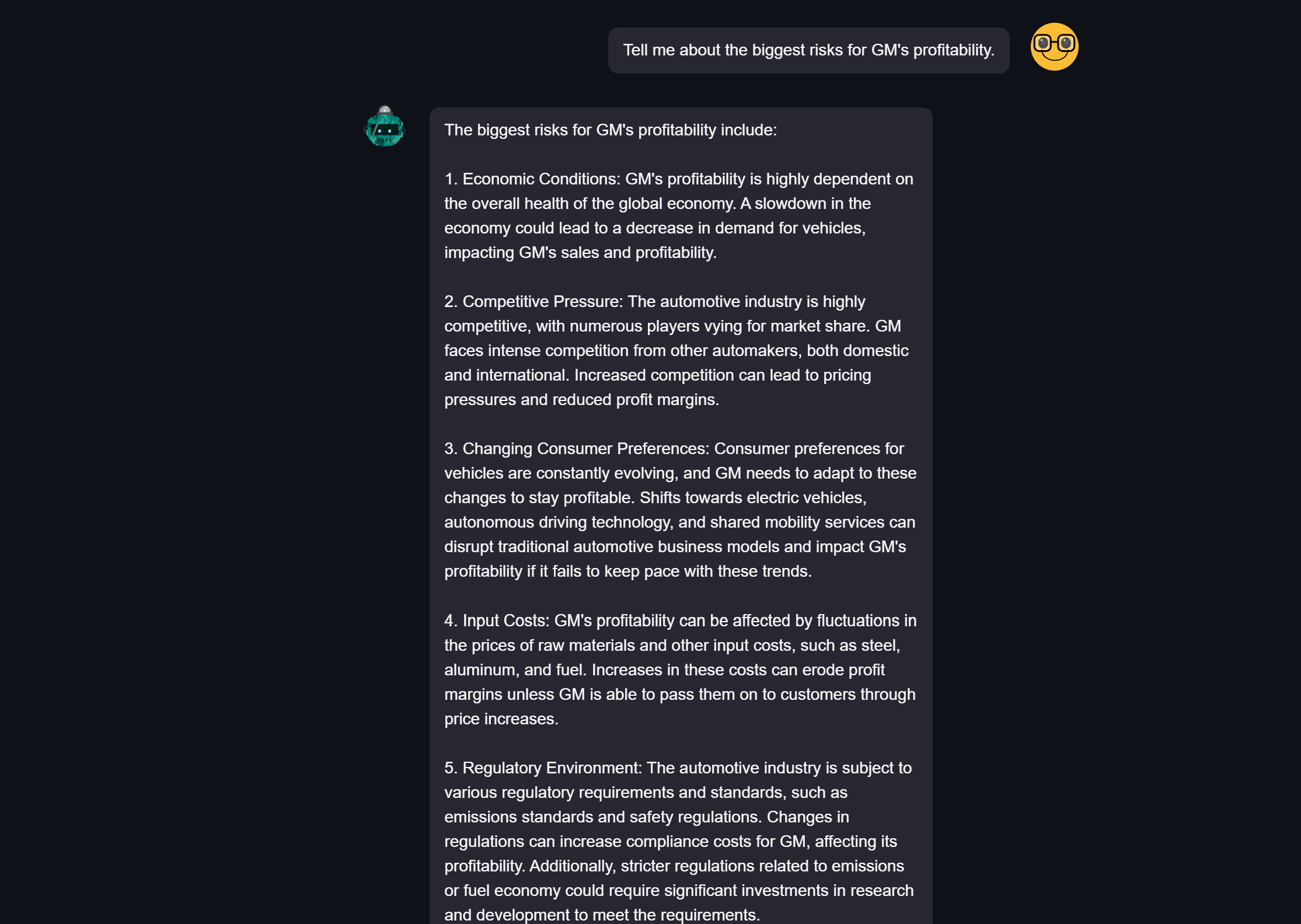 Tell me about the biggest risks for GM's profitability.

The biggest risks for GM's profitability include:

1. Economic Conditions: GM's profitability is highly dependent on the overall health of the global economy. A slowdown in the economy could lead to a decrease in demand for vehicles, impacting GM's sales and profitability.

2. Competitive Pressure: The automotive industry is highly competitive, with numerous players vying for market share. GM faces intense competition from other automakers, both domestic and international. Increased competition can lead to pricing pressures and reduced profit margins.

3. Changing Consumer Preferences: Consumer preferences for vehicles are constantly evolving, and GM needs to adapt to these changes to stay profitable. Shifts towards electric vehicles, autonomous driving technology, and shared mobility services can disrupt traditional automotive business models and impact GM's profitability if it fails to keep pace with these trends.

4. Input Costs: GM's profitability can be affected by fluctuations in the prices of raw materials and other input costs, such as steel, aluminum, and fuel. Increases in these costs can erode profit margins unless GM is able to pass them on to customers through price increases.

5. Regulatory Environment: The automotive industry is subject to various regulatory requirements and standards, such as emissions standards and safety regulations. Changes in regulations can increase compliance costs for GM, affecting its profitability. Additionally, stricter regulations related to emissions or fuel economy could require significant investments in research and development to meet the requirements.